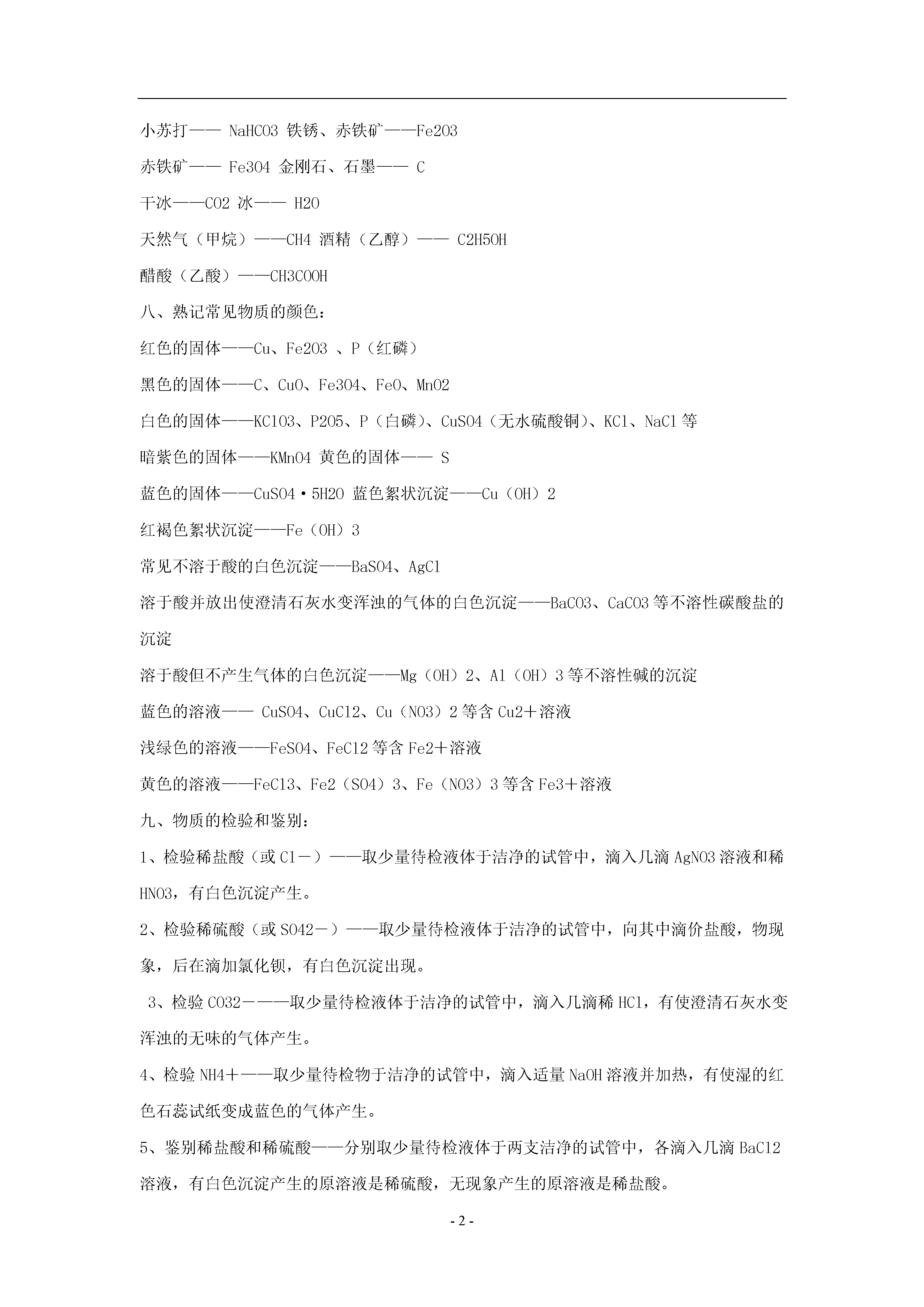 小苏打—— NaHCO3 铁锈、赤铁矿——Fe2O3

赤铁矿—— Fe3O4 金刚石、石墨—— C

干冰——CO2 冰—— H2O

天然气（甲烷）——CH4 酒精（乙醇）—— C2H5OH

醋酸（乙酸）——CH3COOH

八、熟记常见物质的颜色：

红色的固体——Cu、Fe2O3 、P（红磷）

黑色的固体——C、CuO、Fe3O4、FeO、MnO2

白色的固体——KClO3、P2O5、P（白磷）、CuSO4（无水硫酸铜）、KCl、NaCl 等

暗紫色的固体——KMnO4 黄色的固体—— S

蓝色的固体——CuSO4·5H2O 蓝色絮状沉淀——Cu（OH）2

红褐色絮状沉淀——Fe（OH）3

常见不溶于酸的白色沉淀——BaSO4、AgCl

溶于酸并放出使澄清石灰水变浑浊的气体的白色沉淀——BaCO3、CaCO3 等不溶性碳酸盐的沉淀

溶于酸但不产生气体的白色沉淀——Mg（OH）2、Al（OH）3 等不溶性碱的沉淀

蓝色的溶液—— CuSO4、CuCl2、Cu（NO3）2 等含 Cu2＋溶液

浅绿色的溶液——FeSO4、FeCl2 等含 Fe2＋溶液

黄色的溶液——FeCl3、Fe2（SO4）3、Fe（NO3）3 等含 Fe3＋溶液

九、物质的检验和鉴别：

1、检验稀盐酸（或 Cl－）——取少量待检液体于洁净的试管中，滴入几滴 AgNO3 溶液和稀 HNO3，有白色沉淀产生。

2、检验稀硫酸（或 SO42－）——取少量待检液体于洁净的试管中，向其中滴价盐酸，物现象，后在滴加氯化钡，有白色沉淀出现。

3、检验 CO32－——取少量待检液体于洁净的试管中，滴入几滴稀 HCl，有使澄清石灰水变浑浊的无味的气体产生。

4、检验 NH4＋——取少量待检物于洁净的试管中，滴入适量 NaOH 溶液并加热，有使湿的红色石蕊试纸变成蓝色的气体产生。

5、鉴别稀盐酸和稀硫酸——分别取少量待检液体于两支洁净的试管中，各滴入几滴 BaCl2 溶液，有白色沉淀产生的原溶液是稀硫酸，无现象产生的原溶液是稀盐酸。

- 2 -